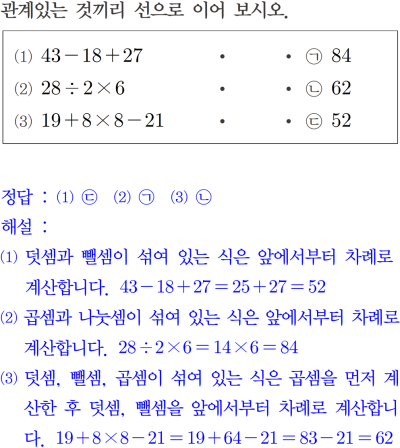 관계있는 것끼리 선으로 이어 보시오.

⑴ $43-18+27$ • • ㉠ 84
⑵ $28\div2\times6$ • • ㉡ 62
⑶ $19+8\times8-21$ • • ㉢ 52

정답 : ⑴ ㉢ ⑵ ㉠ ⑶ ㉡
해설 :
⑴ 덧셈과 뺄셈이 섞여 있는 식은 앞에서부터 차례로 계산합니다. $43-18+27=25+27=52$
⑵ 곱셈과 나눗셈이 섞여 있는 식은 앞에서부터 차례로 계산합니다. $28\div2\times6=14\times6=84$
⑶ 덧셈, 뺄셈, 곱셈이 섞여 있는 식은 곱셈을 먼저 계산한 후 덧셈, 뺄셈을 앞에서부터 차례로 계산합니다. $19+8\times8-21=19+64-21=83-21=62$